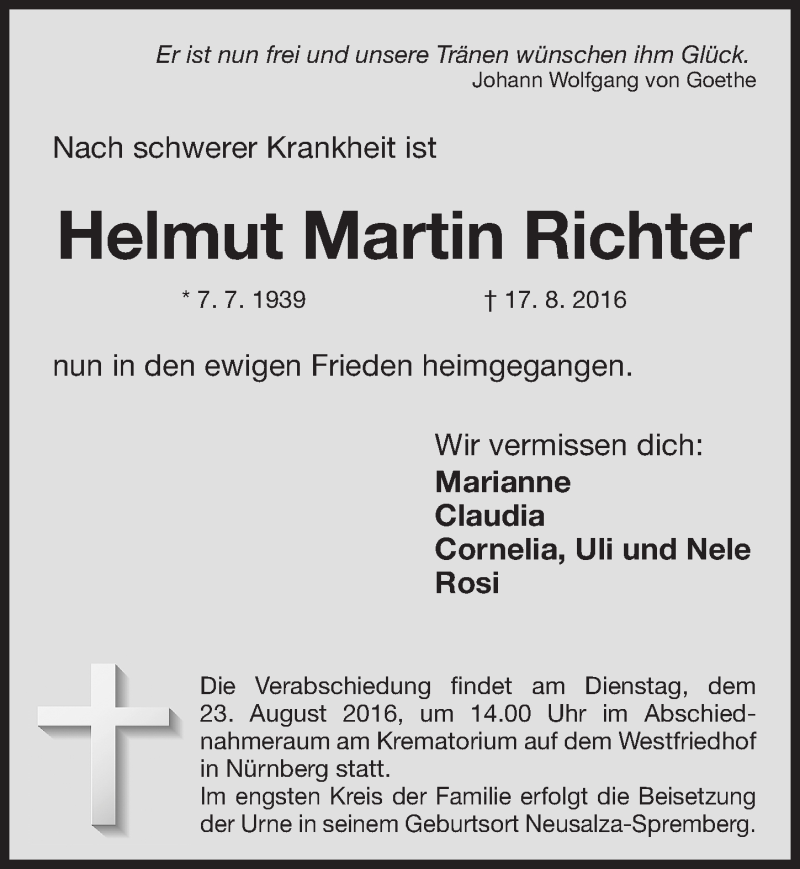 Er ist nun frei und unsere Tränen wünschen ihm Glück.
Johann Wolfgang von Goethe

Nach schwerer Krankheit ist

Helmut Martin Richter

* 7. 7. 1939 † 17. 8. 2016

nun in den ewigen Frieden heimgegangen.

Wir vermissen dich:
Marianne
Claudia
Cornelia, Uli und Nele
Rosi

Die Verabschiedung findet am Dienstag, dem 23. August 2016, um 14.00 Uhr im Abschiednahmeraum am Krematorium auf dem Westfriedhof in Nürnberg statt.
Im engsten Kreis der Familie erfolgt die Beisetzung der Urne in seinem Geburtsort Neusalza-Spremberg.